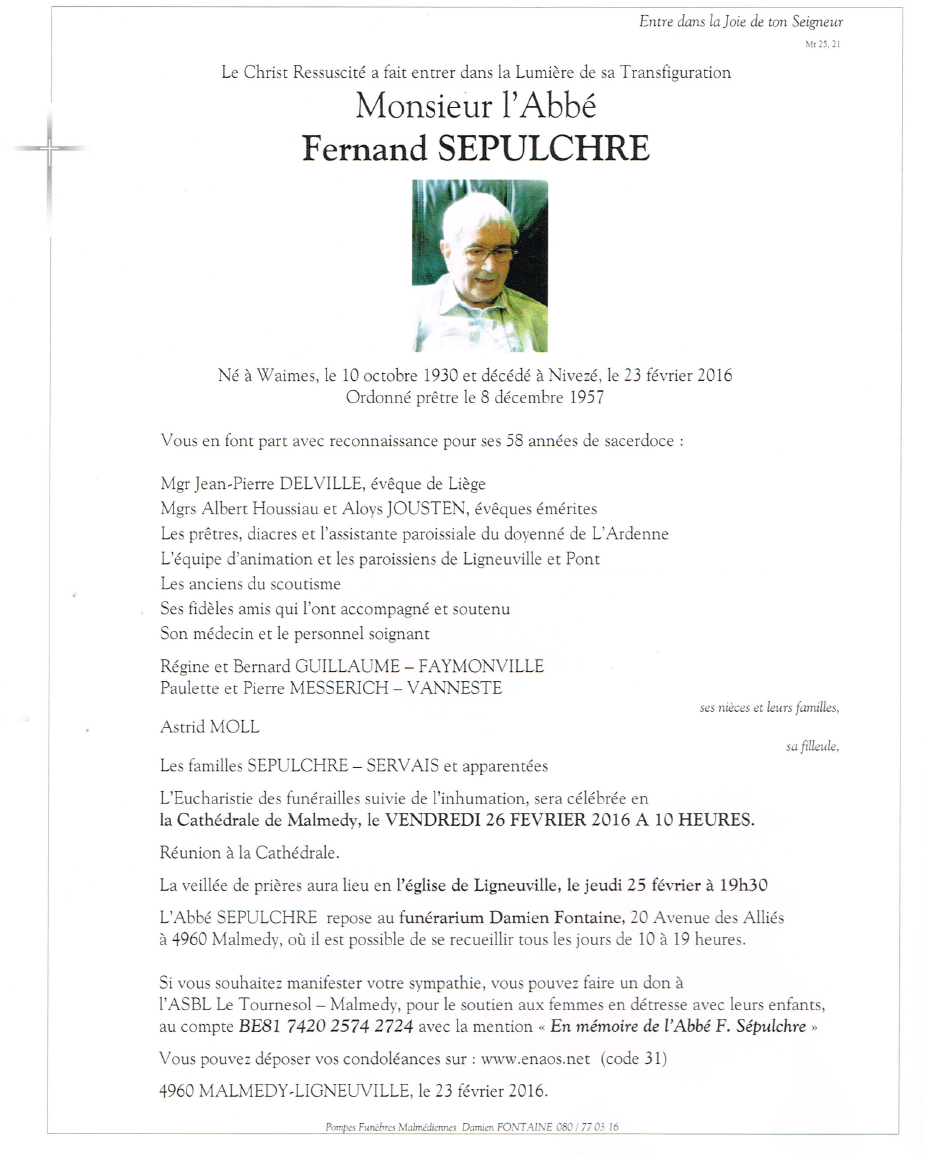 Entre dans la Joie de ton Seigneur
Mt 25, 21

Le Christ Ressuscité a fait entrer dans la Lumière de sa Transfiguration
Monsieur l'Abbé
Fernand SEPULCHRE

Né à Waimes, le 10 octobre 1930 et décédé à Nivezé, le 23 février 2016
Ordonné prêtre le 8 décembre 1957

Vous en font part avec reconnaissance pour ses 58 années de sacerdoce :

Mgr Jean-Pierre DELVILLE, évêque de Liège
Mgrs Albert Houssiau et Aloys JOUSTEN, évêques émérites
Les prêtres, diacres et l'assistante paroissiale du doyenné de L'Ardenne
L'équipe d'animation et les paroissiens de Ligneuville et Pont
Les anciens du scoutisme
Ses fidèles amis qui l'ont accompagné et soutenu
Son médecin et le personnel soignant

Régine et Bernard GUILLAUME – FAYMONVILLE
Paulette et Pierre MESSERICH – VANNESTE
ses nièces et leurs familles,

Astrid MOLL
sa filleule,

Les familles SEPULCHRE – SERVAIS et apparentées

L'Eucharistie des funérailles suivie de l'inhumation, sera célébrée en la Cathédrale de Malmedy, le VENDREDI 26 FEVRIER 2016 A 10 HEURES.

Réunion à la Cathédrale.

La veillée de prières aura lieu en l'église de Ligneuville, le jeudi 25 février à 19h30

L'Abbé SEPULCHRE repose au funérarium Damien Fontaine, 20 Avenue des Alliés à 4960 Malmedy, où il est possible de se recueillir tous les jours de 10 à 19 heures.

Si vous souhaitez manifester votre sympathie, vous pouvez faire un don à l'ASBL Le Tournesol – Malmedy, pour le soutien aux femmes en détresse avec leurs enfants, au compte BE81 7420 2574 2724 avec la mention « En mémoire de l'Abbé F. Sépulchre »

Vous pouvez déposer vos condoléances sur : www.enaos.net (code 31)

4960 MALMEDY-LIGNEUVILLE, le 23 février 2016.

Pompes Funèbres Malmédiennes Damien FONTAINE 080 / 77 03 16